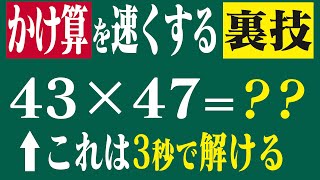 かけ算を速くする裏技

$43 \times 47 = ??$

↑これは3秒で解ける